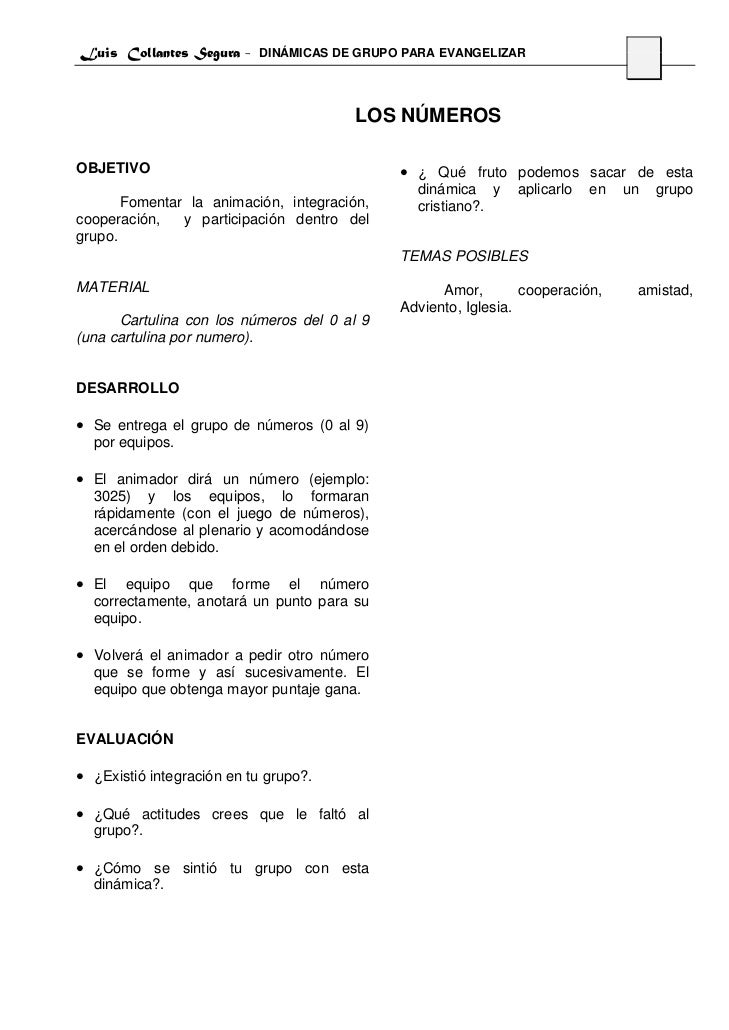 Luis Collantes Segura – DINÁMICAS DE GRUPO PARA EVANGELIZAR

LOS NÚMEROS

OBJETIVO

Fomentar la animación, integración, cooperación, y participación dentro del grupo.

MATERIAL

Cartulina con los números del 0 al 9 (una cartulina por numero).

DESARROLLO

• Se entrega el grupo de números (0 al 9) por equipos.

• El animador dirá un número (ejemplo: 3025) y los equipos, lo formaran rápidamente (con el juego de números), acercándose al plenario y acomodándose en el orden debido.

• El equipo que forme el número correctamente, anotará un punto para su equipo.

• Volverá el animador a pedir otro número que se forme y así sucesivamente. El equipo que obtenga mayor puntaje gana.

EVALUACIÓN

• ¿Existió integración en tu grupo?.

• ¿Qué actitudes crees que le faltó al grupo?.

• ¿Cómo se sintió tu grupo con esta dinámica?.

• ¿ Qué fruto podemos sacar de esta dinámica y aplicarlo en un grupo cristiano?.

TEMAS POSIBLES

Amor, cooperación, amistad, Adviento, Iglesia.